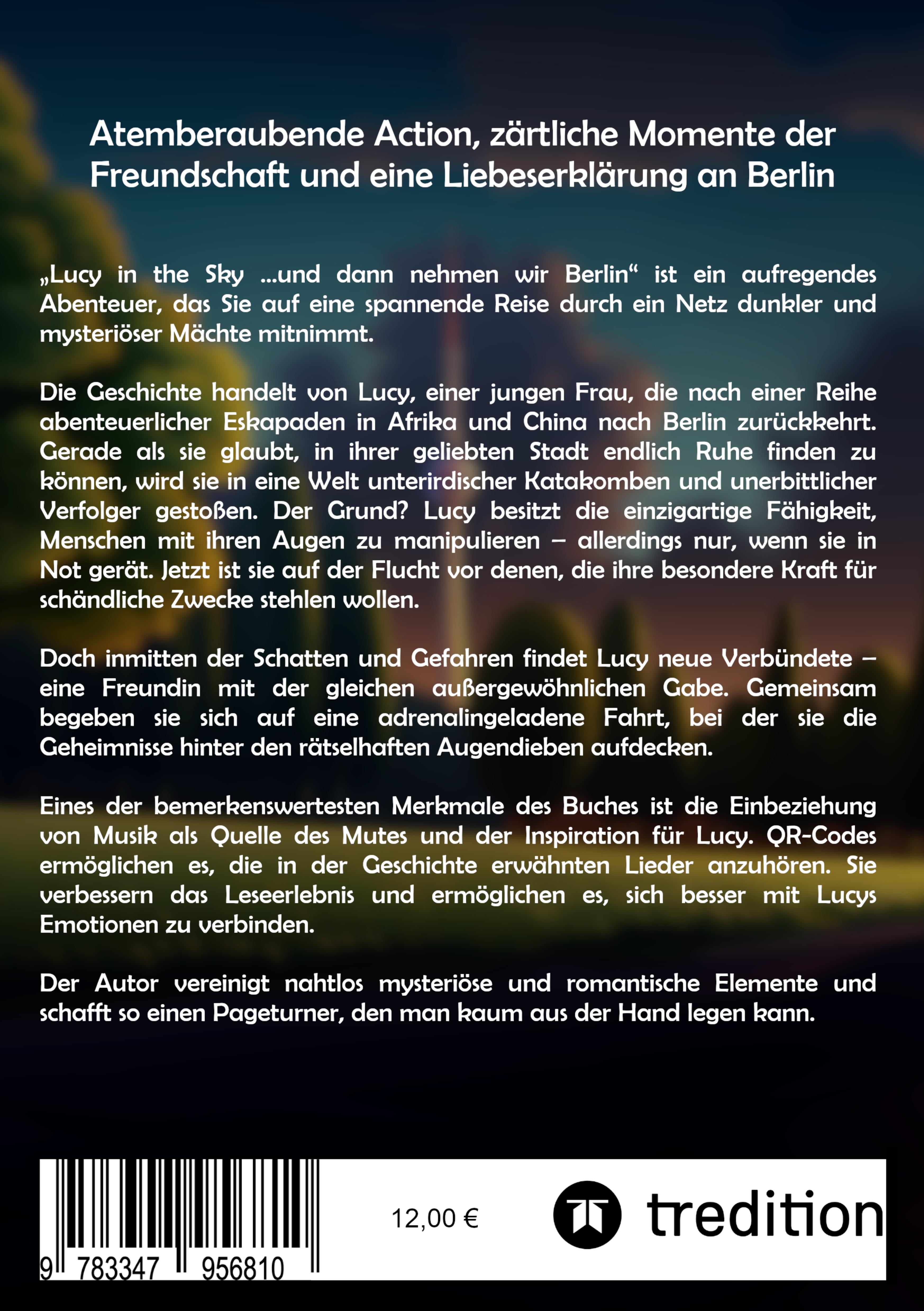 Atemberaubende Action, zärtliche Momente der Freundschaft und eine Liebeserklärung an Berlin

„Lucy in the Sky ...und dann nehmen wir Berlin“ ist ein aufregendes Abenteuer, das Sie auf eine spannende Reise durch ein Netz dunkler und mysteriöser Mächte mitnimmt.

Die Geschichte handelt von Lucy, einer jungen Frau, die nach einer Reihe abenteuerlicher Eskapaden in Afrika und China nach Berlin zurückkehrt. Gerade als sie glaubt, in ihrer geliebten Stadt endlich Ruhe finden zu können, wird sie in eine Welt unterirdischer Katakomben und unerbittlicher Verfolger gestoßen. Der Grund? Lucy besitzt die einzigartige Fähigkeit, Menschen mit ihren Augen zu manipulieren – allerdings nur, wenn sie in Not gerät. Jetzt ist sie auf der Flucht vor denen, die ihre besondere Kraft für schändliche Zwecke stehlen wollen.

Doch inmitten der Schatten und Gefahren findet Lucy neue Verbündete – eine Freundin mit der gleichen außergewöhnlichen Gabe. Gemeinsam begeben sie sich auf eine adrenalingeladene Fahrt, bei der sie die Geheimnisse hinter den rätselhaften Augendieben aufdecken.

Eines der bemerkenswertesten Merkmale des Buches ist die Einbeziehung von Musik als Quelle des Mutes und der Inspiration für Lucy. QR-Codes ermöglichen es, die in der Geschichte erwähnten Lieder anzuhören. Sie verbessern das Leseerlebnis und ermöglichen es, sich besser mit Lucys Emotionen zu verbinden.

Der Autor vereinigt nahtlos mysteriöse und romantische Elemente und schafft so einen Pageturner, den man kaum aus der Hand legen kann.

9 783347 956810

12,00 €

tredition